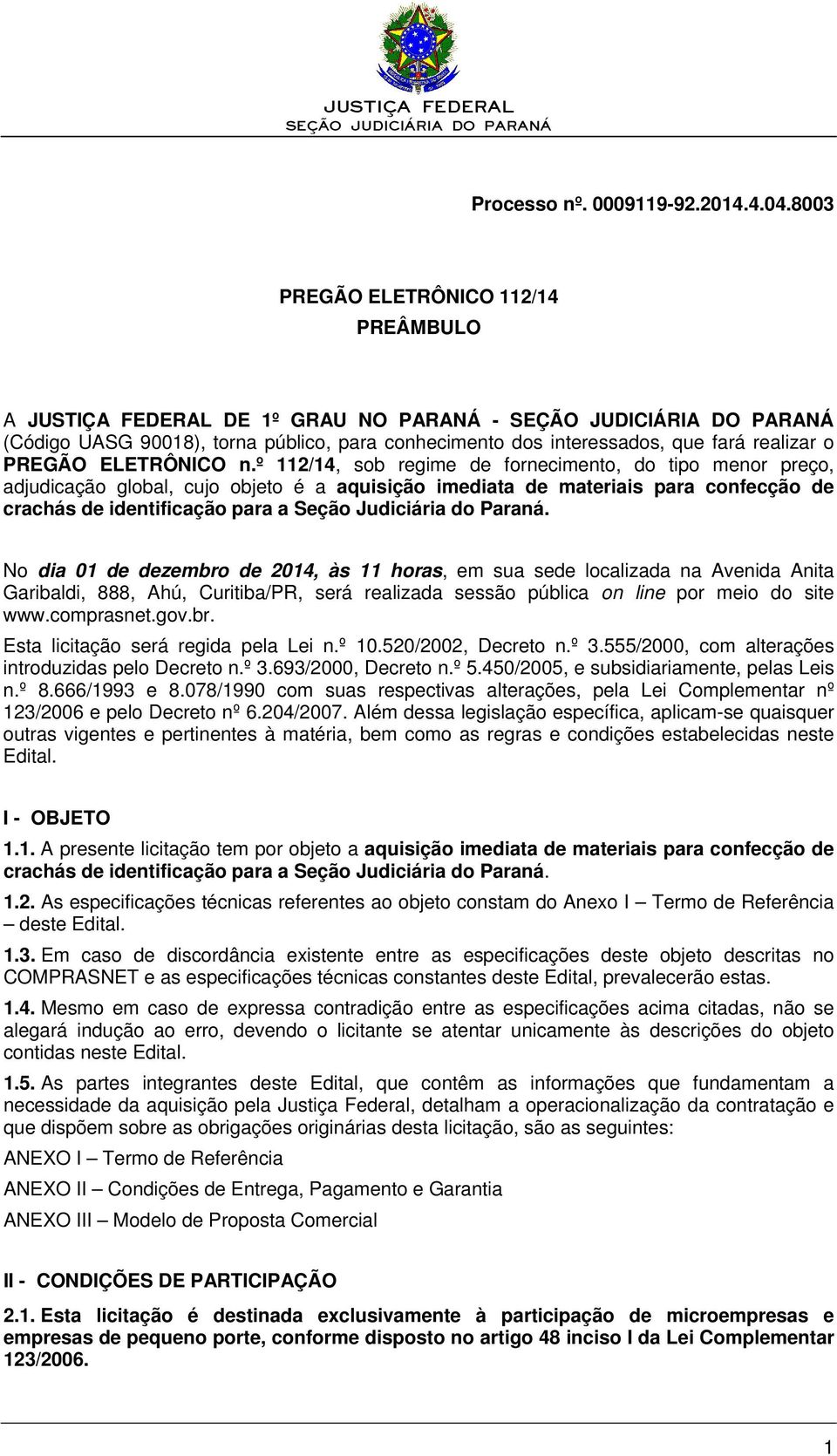 JUSTIÇA FEDERAL
SEÇÃO JUDICIÁRIA DO PARANÁ

Processo nº. 0009119-92.2014.4.04.8003

PREGÃO ELETRÔNICO 112/14
PREÂMBULO

A JUSTIÇA FEDERAL DE 1º GRAU NO PARANÁ - SEÇÃO JUDICIÁRIA DO PARANÁ (Código UASG 90018), torna público, para conhecimento dos interessados, que fará realizar o PREGÃO ELETRÔNICO n.º 112/14, sob regime de fornecimento, do tipo menor preço, adjudicação global, cujo objeto é a aquisição imediata de materiais para confecção de crachás de identificação para a Seção Judiciária do Paraná.

No dia 01 de dezembro de 2014, às 11 horas, em sua sede localizada na Avenida Anita Garibaldi, 888, Ahú, Curitiba/PR, será realizada sessão pública on line por meio do site www.comprasnet.gov.br.

Esta licitação será regida pela Lei n.º 10.520/2002, Decreto n.º 3.555/2000, com alterações introduzidas pelo Decreto n.º 3.693/2000, Decreto n.º 5.450/2005, e subsidiariamente, pelas Leis n.º 8.666/1993 e 8.078/1990 com suas respectivas alterações, pela Lei Complementar nº 123/2006 e pelo Decreto nº 6.204/2007. Além dessa legislação específica, aplicam-se quaisquer outras vigentes e pertinentes à matéria, bem como as regras e condições estabelecidas neste Edital.

I - OBJETO

1.1. A presente licitação tem por objeto a aquisição imediata de materiais para confecção de crachás de identificação para a Seção Judiciária do Paraná.

1.2. As especificações técnicas referentes ao objeto constam do Anexo I – Termo de Referência – deste Edital.

1.3. Em caso de discordância existente entre as especificações deste objeto descritas no COMPRASNET e as especificações técnicas constantes deste Edital, prevalecerão estas.

1.4. Mesmo em caso de expressa contradição entre as especificações acima citadas, não se alegará indução ao erro, devendo o licitante se atentar unicamente às descrições do objeto contidas neste Edital.

1.5. As partes integrantes deste Edital, que contêm as informações que fundamentam a necessidade da aquisição pela Justiça Federal, detalham a operacionalização da contratação e que dispõem sobre as obrigações originárias desta licitação, são as seguintes:

ANEXO I – Termo de Referência

ANEXO II – Condições de Entrega, Pagamento e Garantia

ANEXO III – Modelo de Proposta Comercial

II - CONDIÇÕES DE PARTICIPAÇÃO

2.1. Esta licitação é destinada exclusivamente à participação de microempresas e empresas de pequeno porte, conforme disposto no artigo 48 inciso I da Lei Complementar 123/2006.

1